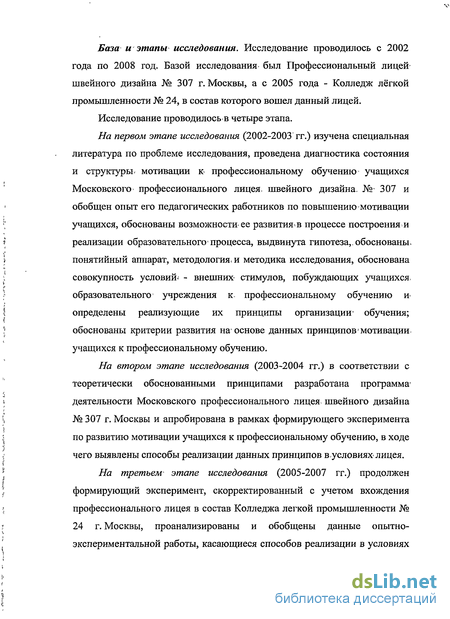 База и этапы исследования. Исследование проводилось с 2002 года по 2008 год. Базой исследования был Профессиональный лицей швейного дизайна № 307 г. Москвы, а с 2005 года - Колледж лёгкой промышленности № 24, в состав которого вошел данный лицей.

Исследование проводилось в четыре этапа.

На первом этапе исследования (2002-2003 гг.) изучена специальная литература по проблеме исследования, проведена диагностика состояния и структуры мотивации к профессиональному обучению учащихся Московского профессионального лицея швейного дизайна № 307 и обобщен опыт его педагогических работников по повышению мотивации учащихся, обоснованы возможности ее развития в процессе построения и реализации образовательного процесса, выдвинута гипотеза, обоснованы понятийный аппарат, методология и методика исследования, обоснована совокупность условий - внешних стимулов, побуждающих учащихся образовательного учреждения к профессиональному обучению и определены реализующие их принципы организации обучения; обоснованы критерии развития на основе данных принципов мотивации учащихся к профессиональному обучению.

На втором этапе исследования (2003-2004 гг.) в соответствии с теоретически обоснованными принципами разработана программа деятельности Московского профессионального лицея швейного дизайна № 307 г. Москвы и апробирована в рамках формирующего эксперимента по развитию мотивации учащихся к профессиональному обучению, в ходе чего выявлены способы реализации данных принципов в условиях лицея.

На третьем этапе исследования (2005-2007 гг.) продолжен формирующий эксперимент, скорректированный с учетом вхождения профессионального лицея в состав Колледжа легкой промышленности № 24 г. Москвы, проанализированы и обобщены данные опытно-экспериментальной работы, касающиеся способов реализации в условиях

dsLib.net
библиотека диссертаций